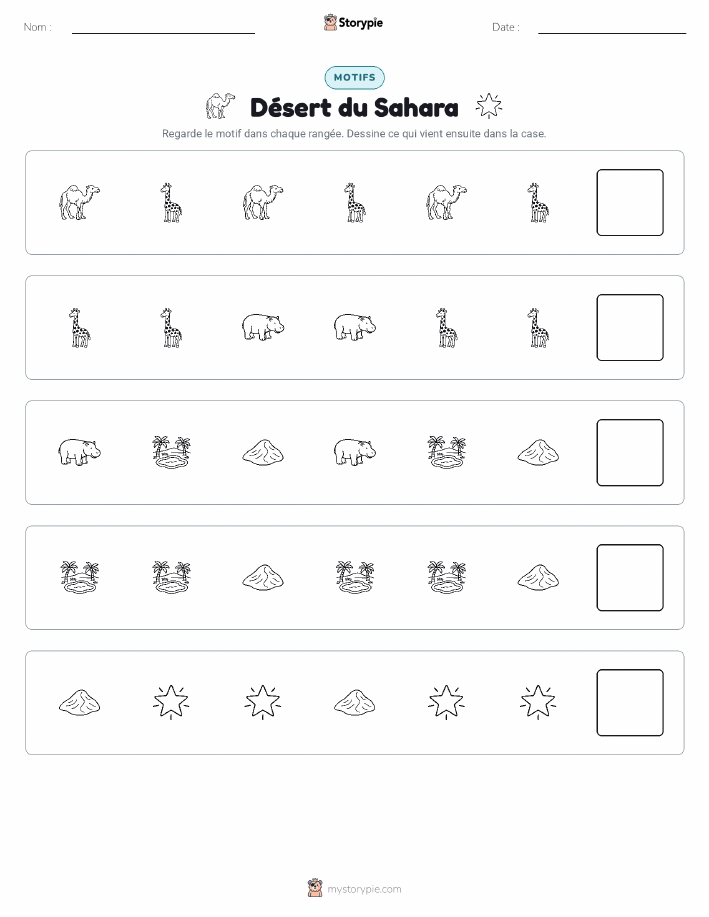 Nom :

Storypie

Date :

MOTIFS

Désert du Sahara

Regarde le motif dans chaque rangée. Dessine ce qui vient ensuite dans la case.

mystorypie.com